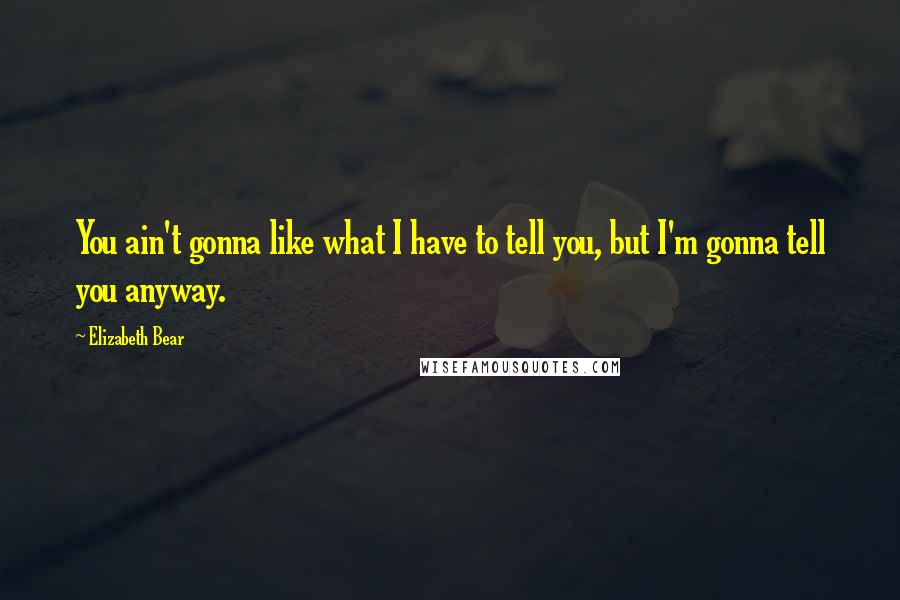 You ain't gonna like what I have to tell you, but I'm gonna tell you anyway.

~ Elizabeth Bear

WISEFAMOUSQUOTES.COM